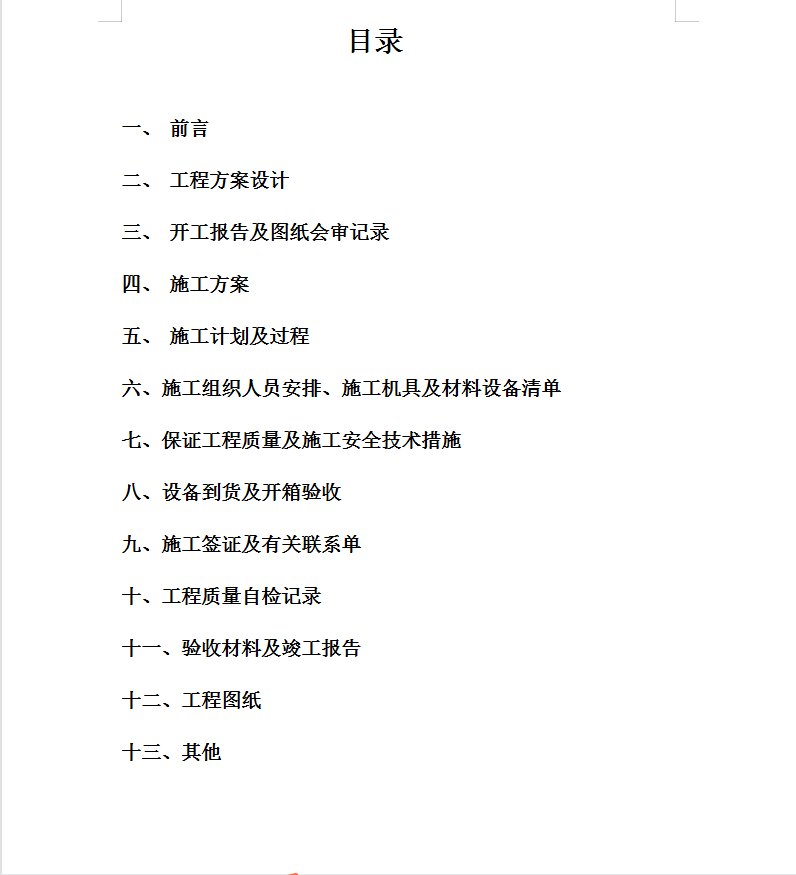 目录

一、 前言

二、 工程方案设计

三、 开工报告及图纸会审记录

四、 施工方案

五、 施工计划及过程

六、施工组织人员安排、施工机具及材料设备清单

七、保证工程质量及施工安全技术措施

八、设备到货及开箱验收

九、施工签证及有关联系单

十、工程质量自检记录

十一、验收材料及竣工报告

十二、工程图纸

十三、其他